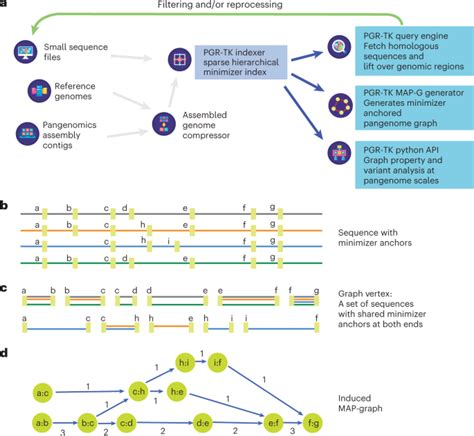 a

Filtering and/or reprocessing

Small sequence files

Reference genomes

Pangenomics assembly contigs

Assembled genome compressor

PGR-TK indexer sparse hierarchical minimizer index

PGR-TK query engine Fetch homologous sequences and lift over genomic regions

PGR-TK MAP-G generator Generates minimizer anchored pangenome graph

PGR-TK python API Graph property and variant analysis at pangenome scales

b

a b c d e f g
a b c h e f g
a c h i f g
a b c d e f g

Sequence with minimizer anchors

c

a b b c c d d e e f f g
a c c h h e h i i f

Graph vertex: A set of sequences with shared minimizer anchors at both ends

d

h:i 1 i:f
1 1
a:c 1 c:h h:e
1 1 1
a:b b:c c:d d:e e:f f:g
3 2 2 2 3

Induced MAP-graph